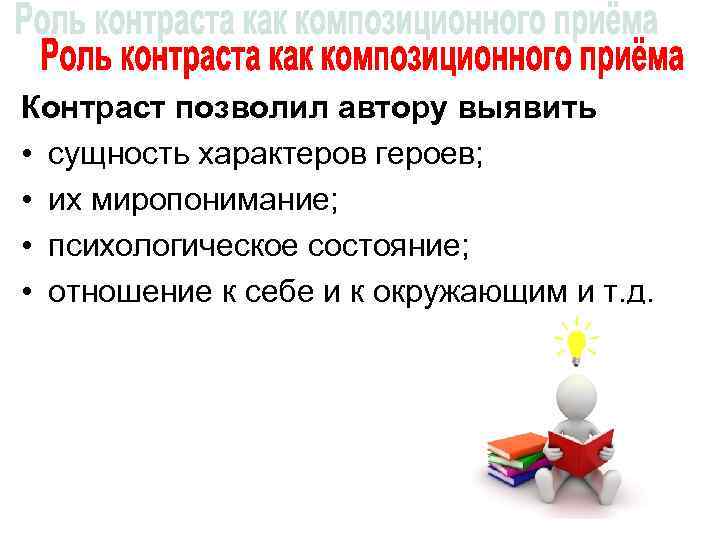 Роль контраста как композиционного приёма

Роль контраста как композиционного приёма

Контраст позволил автору выявить

• сущность характеров героев;
• их миропонимание;
• психологическое состояние;
• отношение к себе и к окружающим и т.д.